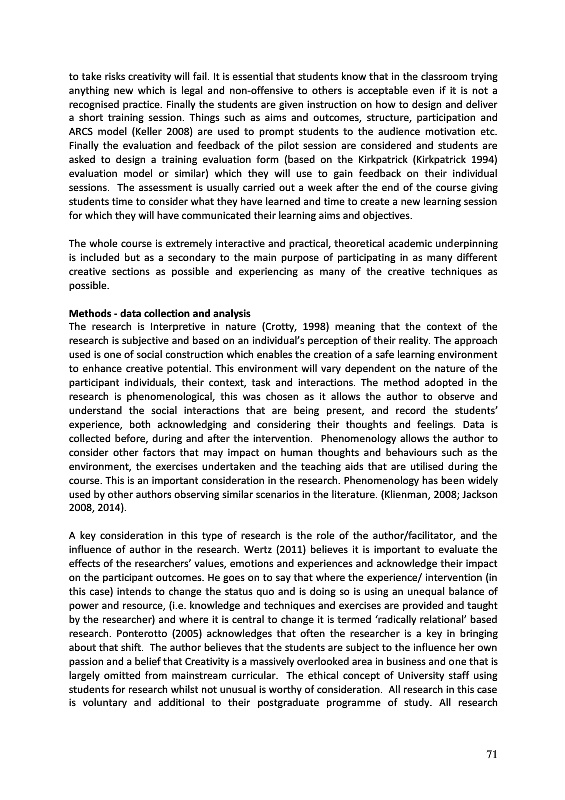 to take risks creativity will fail. It is essential that students know that in the classroom trying anything new which is legal and non-offensive to others is acceptable even if it is not a recognised practice. Finally the students are given instruction on how to design and deliver a short training session. Things such as aims and outcomes, structure, participation and ARCS model (Keller 2008) are used to prompt students to the audience motivation etc. Finally the evaluation and feedback of the pilot session are considered and students are asked to design a training evaluation form (based on the Kirkpatrick (Kirkpatrick 1994) evaluation model or similar) which they will use to gain feedback on their individual sessions. The assessment is usually carried out a week after the end of the course giving students time to consider what they have learned and time to create a new learning session for which they will have communicated their learning aims and objectives.

The whole course is extremely interactive and practical, theoretical academic underpinning is included but as a secondary to the main purpose of participating in as many different creative sections as possible and experiencing as many of the creative techniques as possible.

Methods - data collection and analysis
The research is Interpretive in nature (Crotty, 1998) meaning that the context of the research is subjective and based on an individual's perception of their reality. The approach used is one of social construction which enables the creation of a safe learning environment to enhance creative potential. This environment will vary dependent on the nature of the participant individuals, their context, task and interactions. The method adopted in the research is phenomenological, this was chosen as it allows the author to observe and understand the social interactions that are being present, and record the students' experience, both acknowledging and considering their thoughts and feelings. Data is collected before, during and after the intervention. Phenomenology allows the author to consider other factors that may impact on human thoughts and behaviours such as the environment, the exercises undertaken and the teaching aids that are utilised during the course. This is an important consideration in the research. Phenomenology has been widely used by other authors observing similar scenarios in the literature. (Klienman, 2008; Jackson 2008, 2014).

A key consideration in this type of research is the role of the author/facilitator, and the influence of author in the research. Wertz (2011) believes it is important to evaluate the effects of the researchers' values, emotions and experiences and acknowledge their impact on the participant outcomes. He goes on to say that where the experience/ intervention (in this case) intends to change the status quo and is doing so is using an unequal balance of power and resource, (i.e. knowledge and techniques and exercises are provided and taught by the researcher) and where it is central to change it is termed 'radically relational' based research. Ponterotto (2005) acknowledges that often the researcher is a key in bringing about that shift. The author believes that the students are subject to the influence her own passion and a belief that Creativity is a massively overlooked area in business and one that is largely omitted from mainstream curricular. The ethical concept of University staff using students for research whilst not unusual is worthy of consideration. All research in this case is voluntary and additional to their postgraduate programme of study. All research

71